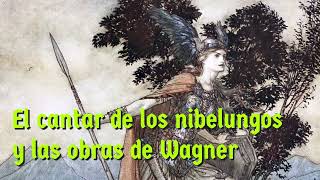 El cantar de los nibelungos y las obras de Wagner